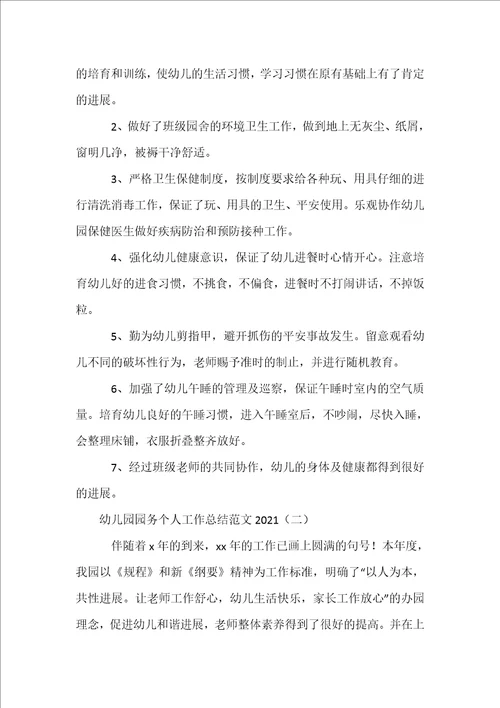 的培育和训练，使幼儿的生活习惯，学习习惯在原有基础上有了肯定的进展。

2、做好了班级园舍的环境卫生工作，做到地上无灰尘、纸屑，窗明几净，被褥干净舒适。

3、严格卫生保健制度，按制度要求给各种玩、用具仔细的进行清洗消毒工作，保证了玩、用具的卫生、平安使用。乐观协作幼儿园保健医生做好疾病防治和预防接种工作。

4、强化幼儿健康意识，保证了幼儿进餐时心情开心。注意培育幼儿好的进食习惯，不挑食，不偏食，进餐时不打闹讲话，不掉饭粒。

5、勤为幼儿剪指甲，避开抓伤的平安事故发生。留意观看幼儿不同的破坏性行为，老师赐予准时的制止，并进行随机教育。

6、加强了幼儿午睡的管理及巡察，保证午睡时室内的空气质量。培育幼儿良好的午睡习惯，进入午睡室后，不吵闹，尽快入睡，会整理床铺，衣服折叠整齐放好。

7、经过班级老师的共同协作，幼儿的身体及健康都得到很好的进展。

幼儿园园务个人工作总结范文 2021（二）

伴随着 x 年的到来，xx 年的工作已画上圆满的句号！本年度，我园以《规程》和新《纲要》精神为工作标准，明确了“以人为本，共性进展。让老师工作舒心，幼儿生活快乐，家长工作放心”的办园理念，促进幼儿和谐进展，老师整体素养得到了很好的提高。并在上